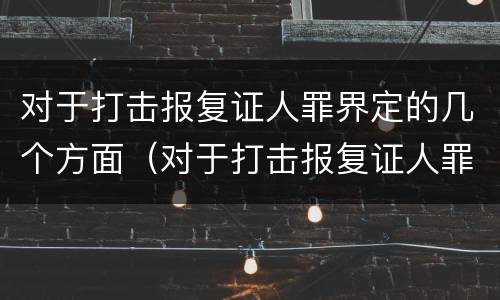 对于打击报复证人罪界定的几个方面（对于打击报复证人罪